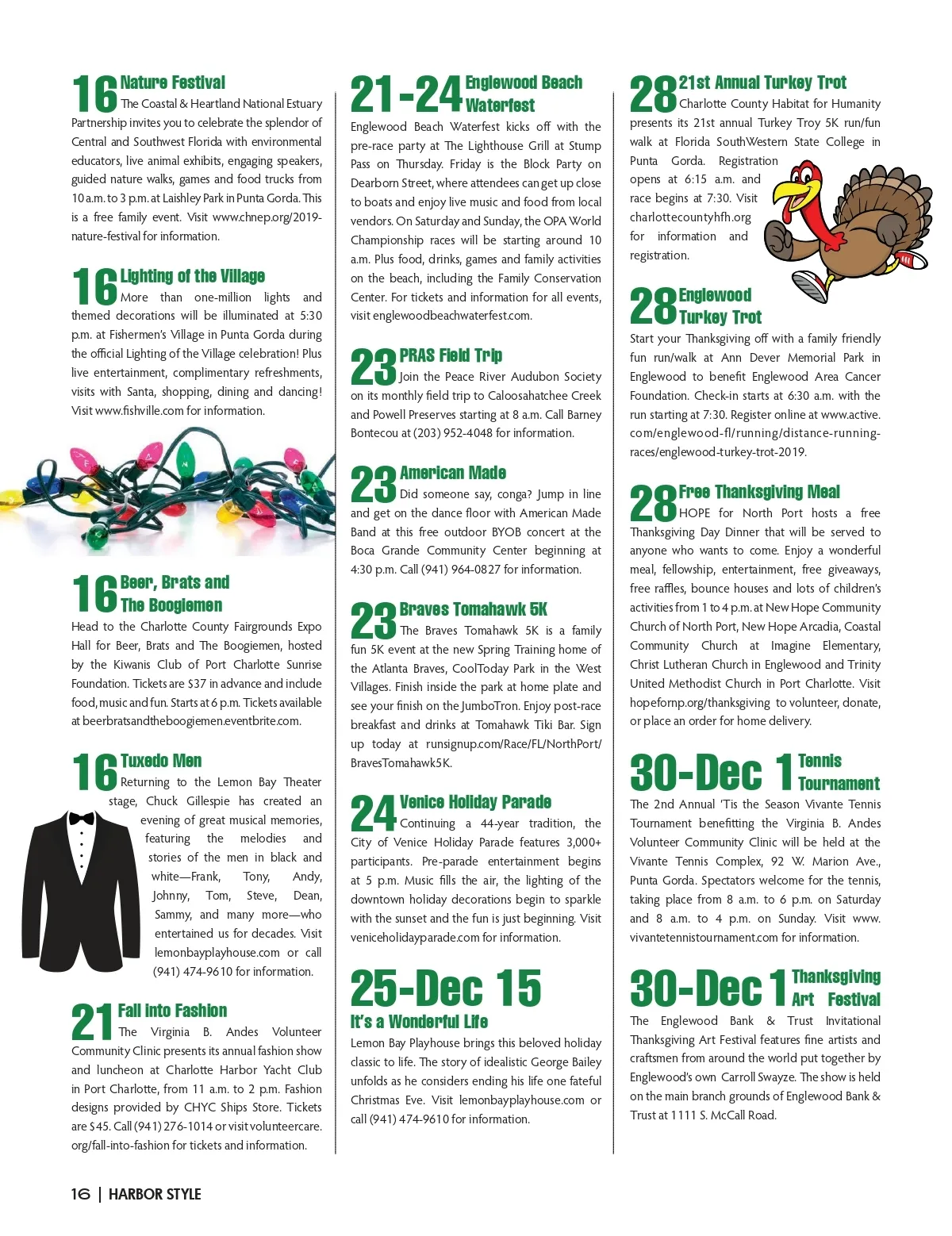 16 Nature Festival
The Coastal & Heartland National Estuary Partnership invites you to celebrate the splendor of Central and Southwest Florida with environmental educators, live animal exhibits, engaging speakers, guided nature walks, games and food trucks from 10 a.m. to 3 p.m. at Laishley Park in Punta Gorda. This is a free family event. Visit www.chnep.org/2019-nature-festival for information.

16 Lighting of the Village
More than one-million lights and themed decorations will be illuminated at 5:30 p.m. at Fishermen's Village in Punta Gorda during the official Lighting of the Village celebration! Plus live entertainment, complimentary refreshments, visits with Santa, shopping, dining and dancing! Visit www.fishville.com for information.

16 Beer, Brats and The Boogiemen
Head to the Charlotte County Fairgrounds Expo Hall for Beer, Brats and The Boogiemen, hosted by the Kiwanis Club of Port Charlotte Sunrise Foundation. Tickets are $37 in advance and include food, music and fun. Starts at 6 p.m. Tickets available at beerbratsandtheboogiemen.eventbrite.com.

16 Tuxedo Men
Returning to the Lemon Bay Theater stage, Chuck Gillespie has created an evening of great musical memories, featuring the melodies and stories of the men in black and white—Frank, Tony, Andy, Johnny, Tom, Steve, Dean, Sammy, and many more—who entertained us for decades. Visit lemonbayplayhouse.com or call (941) 474-9610 for information.

21 Fall into Fashion
The Virginia B. Andes Volunteer Community Clinic presents its annual fashion show and luncheon at Charlotte Harbor Yacht Club in Port Charlotte, from 11 a.m. to 2 p.m. Fashion designs provided by CHYC Ships Store. Tickets are $45. Call (941) 276-1014 or visit volunteercare.org/fall-into-fashion for tickets and information.

21-24 Englewood Beach Waterfest
Englewood Beach Waterfest kicks off with the pre-race party at The Lighthouse Grill at Stump Pass on Thursday. Friday is the Block Party on Dearborn Street, where attendees can get up close to boats and enjoy live music and food from local vendors. On Saturday and Sunday, the OPA World Championship races will be starting around 10 a.m. Plus food, drinks, games and family activities on the beach, including the Family Conservation Center. For tickets and information for all events, visit englewoodbeachwaterfest.com.

23 PRAS Field Trip
Join the Peace River Audubon Society on its monthly field trip to Caloosahatchee Creek and Powell Preserves starting at 8 a.m. Call Barney Bontecou at (203) 952-4048 for information.

23 American Made
Did someone say, conga? Jump in line and get on the dance floor with American Made Band at this free outdoor BYOB concert at the Boca Grande Community Center beginning at 4:30 p.m. Call (941) 964-0827 for information.

23 Braves Tomahawk 5K
The Braves Tomahawk 5K is a family fun 5K event at the new Spring Training home of the Atlanta Braves, CoolToday Park in the West Villages. Finish inside the park at home plate and see your finish on the JumboTron. Enjoy post-race breakfast and drinks at Tomahawk Tiki Bar. Sign up today at runsignup.com/Race/FL/NorthPort/BravesTomahawk5K.

24 Venice Holiday Parade
Continuing a 44-year tradition, the City of Venice Holiday Parade features 3,000+ participants. Pre-parade entertainment begins at 5 p.m. Music fills the air, the lighting of the downtown holiday decorations begin to sparkle with the sunset and the fun is just beginning. Visit veniceholidayparade.com for information.

25-Dec 15
It's a Wonderful Life
Lemon Bay Playhouse brings this beloved holiday classic to life. The story of idealistic George Bailey unfolds as he considers ending his life one fateful Christmas Eve. Visit lemonbayplayhouse.com or call (941) 474-9610 for information.

28 21st Annual Turkey Trot
Charlotte County Habitat for Humanity presents its 21st annual Turkey Troy 5K run/fun walk at Florida SouthWestern State College in Punta Gorda. Registration opens at 6:15 a.m. and race begins at 7:30. Visit charlottecountyhfh.org for information and registration.

28 Englewood Turkey Trot
Start your Thanksgiving off with a family friendly fun run/walk at Ann Dever Memorial Park in Englewood to benefit Englewood Area Cancer Foundation. Check-in starts at 6:30 a.m. with the run starting at 7:30. Register online at www.active.com/englewood-fl/running/distance-running-races/englewood-turkey-trot-2019.

28 Free Thanksgiving Meal
HOPE for North Port hosts a free Thanksgiving Day Dinner that will be served to anyone who wants to come. Enjoy a wonderful meal, fellowship, entertainment, free giveaways, free raffles, bounce houses and lots of children's activities from 1 to 4 p.m. at New Hope Community Church of North Port, New Hope Arcadia, Coastal Community Church at Imagine Elementary, Christ Lutheran Church in Englewood and Trinity United Methodist Church in Port Charlotte. Visit hopefornp.org/thanksgiving to volunteer, donate, or place an order for home delivery.

30-Dec 1 Tennis Tournament
The 2nd Annual 'Tis the Season Vivante Tennis Tournament benefitting the Virginia B. Andes Volunteer Community Clinic will be held at the Vivante Tennis Complex, 92 W. Marion Ave., Punta Gorda. Spectators welcome for the tennis, taking place from 8 a.m. to 6 p.m. on Saturday and 8 a.m. to 4 p.m. on Sunday. Visit www.vivantetennistournament.com for information.

30-Dec 1 Thanksgiving Art Festival
The Englewood Bank & Trust Invitational Thanksgiving Art Festival features fine artists and craftsmen from around the world put together by Englewood's own Carroll Swayze. The show is held on the main branch grounds of Englewood Bank & Trust at 1111 S. McCall Road.

16 | HARBOR STYLE